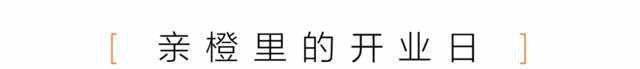 [ 亲橙里的开业日 ]